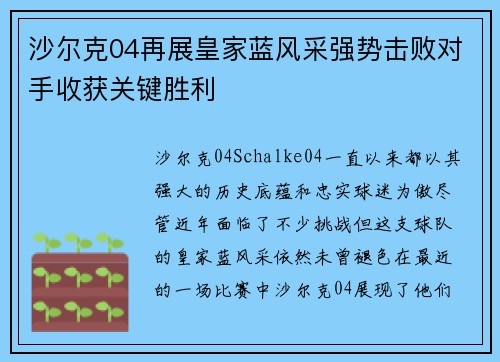 沙尔克04再展皇家蓝风采强势击败对手收获关键胜利

沙尔克04Schalke04一直以来都以其强大的历史底蕴和忠实球迷为傲尽管近年面临了不少挑战但这支球队的皇家蓝风采依然未曾褪色在最近的一场比赛中沙尔克04展现了他们